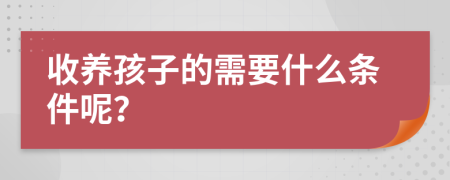 收养孩子的需要什么条件呢?